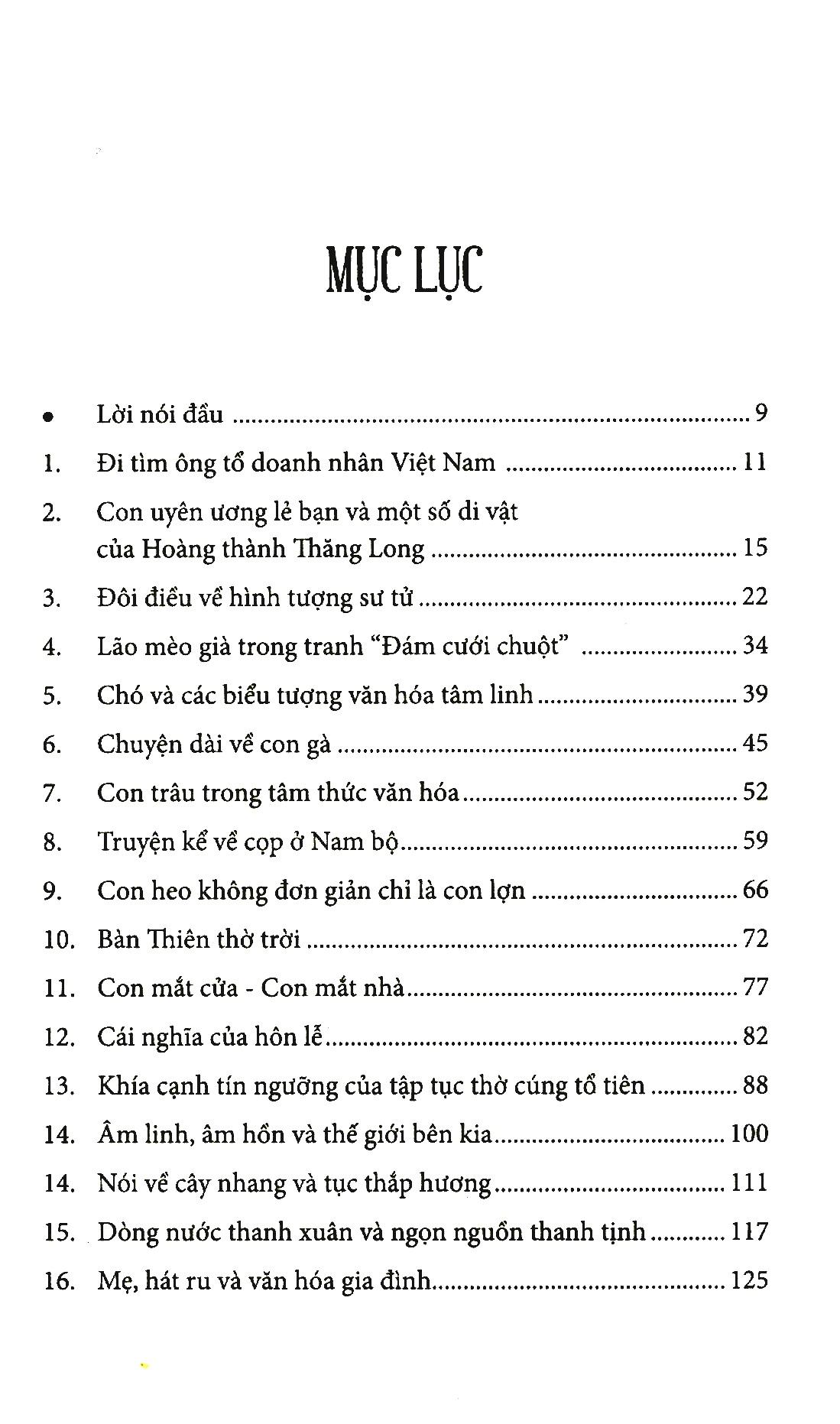 MỤC LỤC

• Lời nói đầu 9

1. Đi tìm ông tổ doanh nhân Việt Nam 11

2. Con uyên ương lẻ bạn và một số di vật của Hoàng thành Thăng Long 15

3. Đôi điều về hình tượng sư tử 22

4. Lão mèo già trong tranh "Đám cưới chuột" 34

5. Chó và các biểu tượng văn hóa tâm linh 39

6. Chuyện dài về con gà 45

7. Con trâu trong tâm thức văn hóa 52

8. Truyện kể về cọp ở Nam bộ 59

9. Con heo không đơn giản chỉ là con lợn 66

10. Bàn Thiên thờ trời 72

11. Con mắt cửa - Con mắt nhà 77

12. Cái nghĩa của hôn lễ 82

13. Khía cạnh tín ngưỡng của tập tục thờ cúng tổ tiên 88

14. Âm linh, âm hồn và thế giới bên kia 100

14. Nói về cây nhang và tục thắp hương 111

15. Dòng nước thanh xuân và ngọn nguồn thanh tịnh 117

16. Mẹ, hát ru và văn hóa gia đình 125